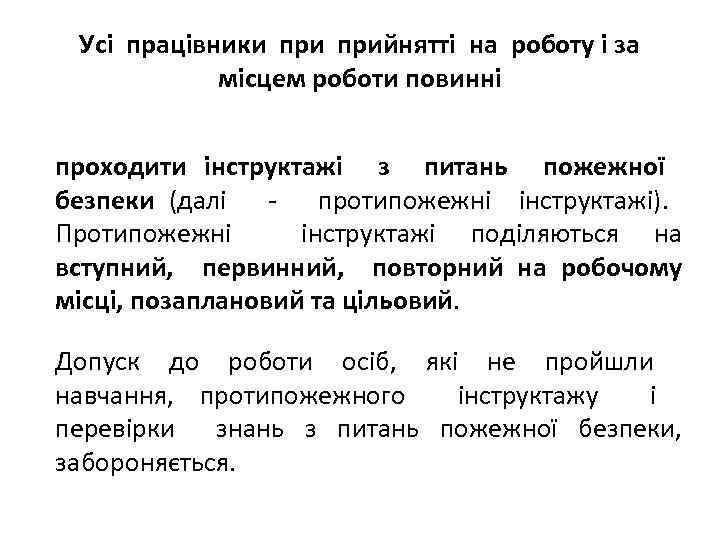 Усі працівники при прийнятті на роботу і за місцем роботи повинні

проходити інструктажі з питань пожежної безпеки (далі - протипожежні інструктажі). Протипожежні інструктажі поділяються на вступний, первинний, повторний на робочому місці, позаплановий та цільовий.

Допуск до роботи осіб, які не пройшли навчання, протипожежного інструктажу і перевірки знань з питань пожежної безпеки, забороняється.